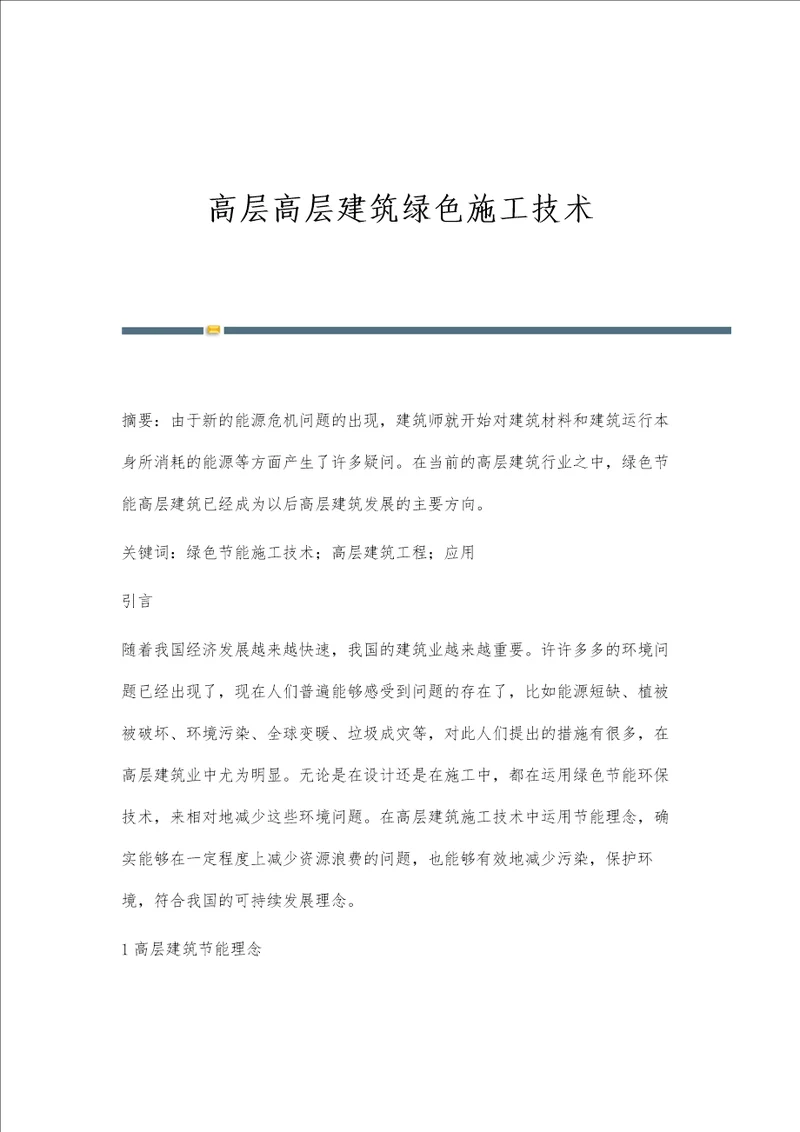 高层高层建筑绿色施工技术

摘要：由于新的能源危机问题的出现，建筑师就开始对建筑材料和建筑运行本身所消耗的能源等方面产生了许多疑问。在当前的高层建筑行业之中，绿色节能高层建筑已经成为以后高层建筑发展的主要方向。

关键词：绿色节能施工技术；高层建筑工程；应用

引言

随着我国经济发展越来越快速，我国的建筑业越来越重要。许许多多的环境问题已经出现了，现在人们普遍能够感受到问题的存在了，比如能源短缺、植被被破坏、环境污染、全球变暖、垃圾成灾等，对此人们提出的措施有很多，在高层建筑业中尤为明显。无论是在设计还是在施工中，都在运用绿色节能环保技术，来相对地减少这些环境问题。在高层建筑施工技术中运用节能理念，确实能够在一定程度上减少资源浪费的问题，也能够有效地减少污染，保护环境，符合我国的可持续发展理念。

1 高层建筑节能理念